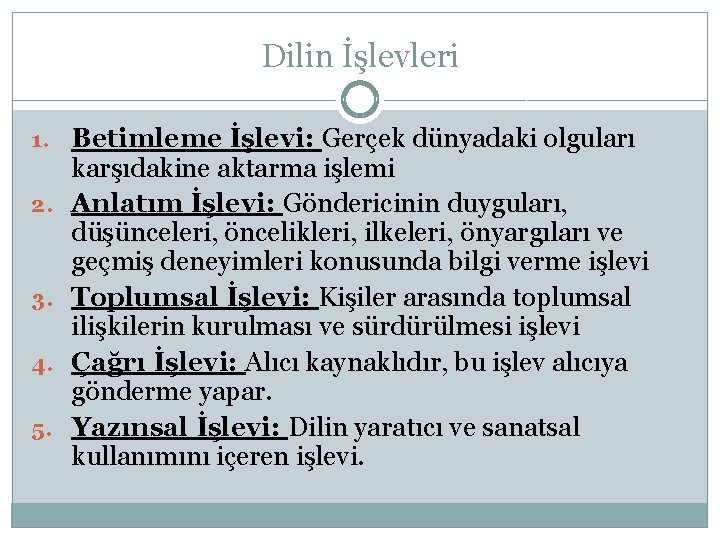 Dilin İşlevleri

1. Betimleme İşlevi: Gerçek dünyadaki olguları karşıdakine aktarma işlemi
2. Anlatım İşlevi: Göndericinin duyguları, düşünceleri, öncelikleri, ilkeleri, önyargıları ve geçmiş deneyimleri konusunda bilgi verme işlevi
3. Toplumsal İşlevi: Kişiler arasında toplumsal ilişkilerin kurulması ve sürdürülmesi işlevi
4. Çağrı İşlevi: Alıcı kaynaklıdır, bu işlev alıcıya gönderme yapar.
5. Yazınsal İşlevi: Dilin yaratıcı ve sanatsal kullanımını içeren işlevi.